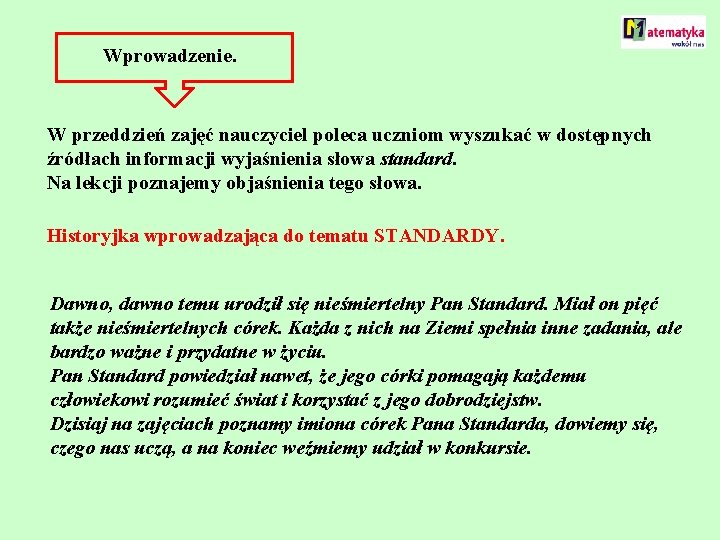 Matematyka wokół nas

Wprowadzenie.

W przeddzień zajęć nauczyciel poleca uczniom wyszukać w dostępnych źródłach informacji wyjaśnienia słowa standard.
Na lekcji poznajemy objaśnienia tego słowa.

Historyjka wprowadzająca do tematu STANDARDY.

Dawno, dawno temu urodził się nieśmiertelny Pan Standard. Miał on pięć także nieśmiertelnych córek. Każda z nich na Ziemi spełnia inne zadania, ale bardzo ważne i przydatne w życiu.
Pan Standard powiedział nawet, że jego córki pomagają każdemu człowiekowi rozumieć świat i korzystać z jego dobrodziejstw.
Dzisiaj na zajęciach poznamy imiona córek Pana Standarda, dowiemy się, czego nas uczą, a na koniec weźmiemy udział w konkursie.